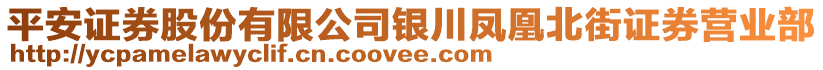 平安证券股份有限公司银川凤凰北街证券营业部
http://ycpamelawyclif.cn.coovee.com